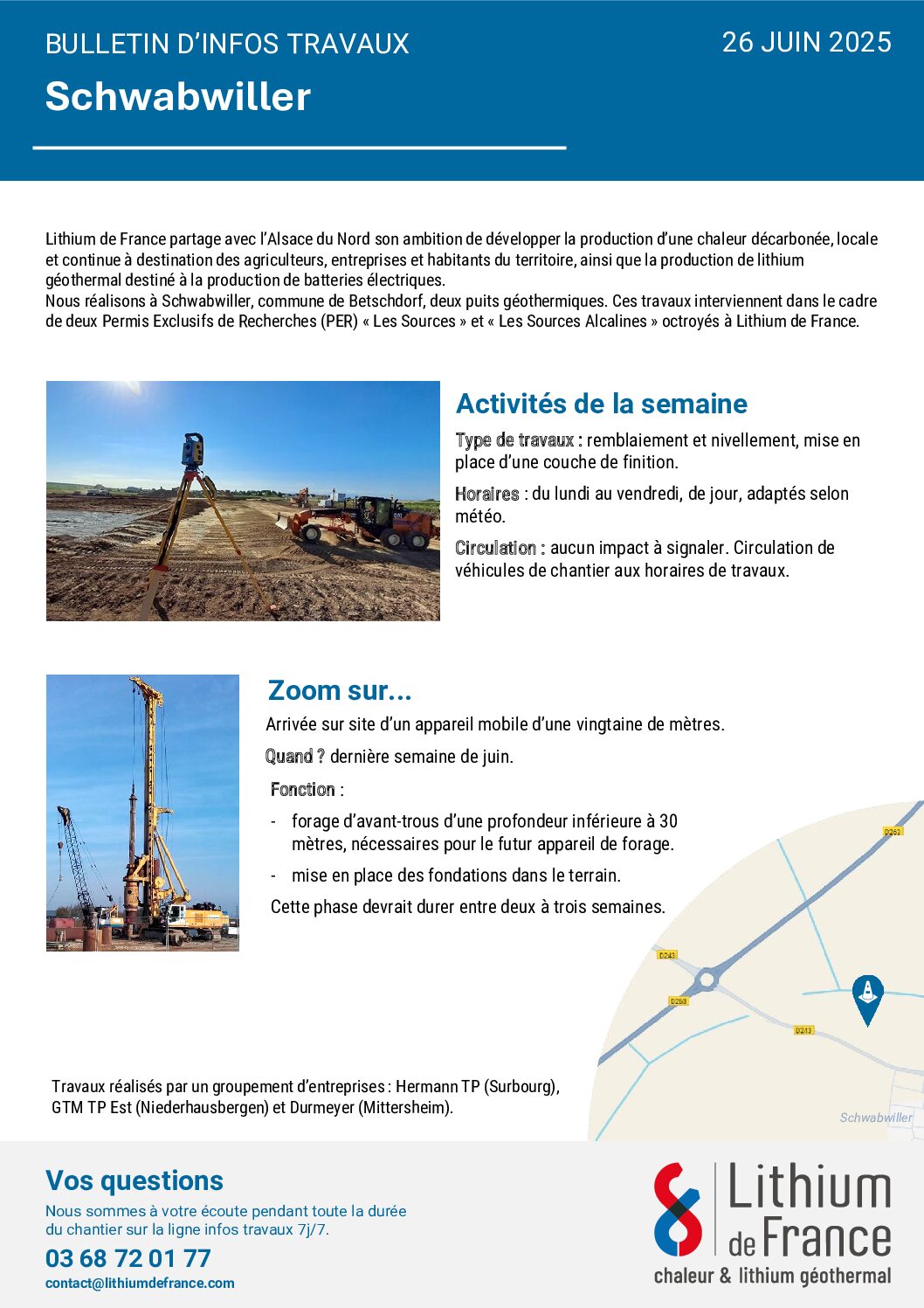 BULLETIN D'INFOS TRAVAUX

26 JUIN 2025

Schwabwiller

Lithium de France partage avec l'Alsace du Nord son ambition de développer la production d'une chaleur décarbonée, locale et continue à destination des agriculteurs, entreprises et habitants du territoire, ainsi que la production de lithium géothermal destiné à la production de batteries électriques.
Nous réalisons à Schwabwiller, commune de Betschdorf, deux puits géothermiques. Ces travaux interviennent dans le cadre de deux Permis Exclusifs de Recherches (PER) « Les Sources » et « Les Sources Alcalines » octroyés à Lithium de France.

Activités de la semaine

Type de travaux : remblaiement et nivellement, mise en place d'une couche de finition.

Horaires : du lundi au vendredi, de jour, adaptés selon météo.

Circulation : aucun impact à signaler. Circulation de véhicules de chantier aux horaires de travaux.

Zoom sur...

Arrivée sur site d'un appareil mobile d'une vingtaine de mètres.

Quand ? dernière semaine de juin.

Fonction :

- forage d'avant-trous d'une profondeur inférieure à 30 mètres, nécessaires pour le futur appareil de forage.
- mise en place des fondations dans le terrain.

Cette phase devrait durer entre deux à trois semaines.

D263

D243

D263

D243

Schwabwiller

Travaux réalisés par un groupement d'entreprises : Hermann TP (Surbourg), GTM TP Est (Niederhausbergen) et Durmeyer (Mittersheim).

Vos questions

Nous sommes à votre écoute pendant toute la durée du chantier sur la ligne infos travaux 7j/7.

03 68 72 01 77

contact@lithiumdefrance.com

Lithium de France
chaleur & lithium géothermal